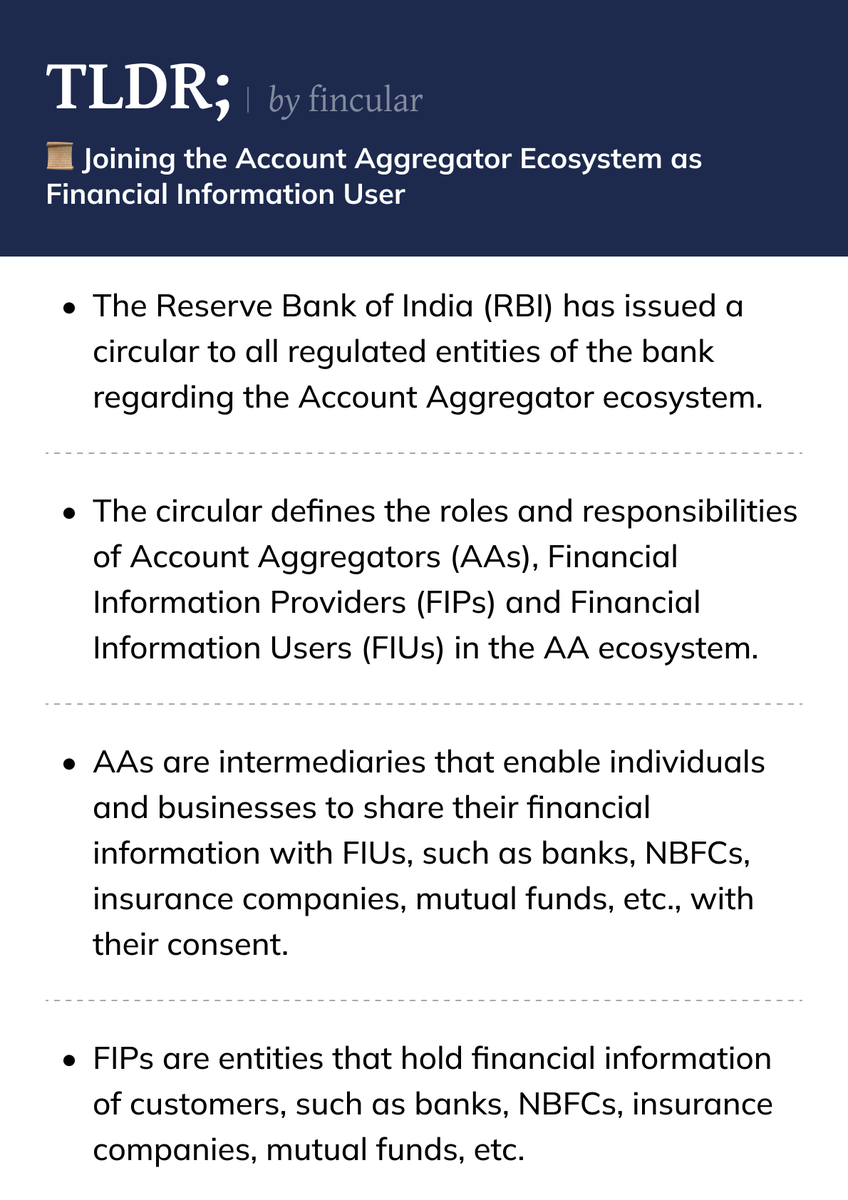 TLDR; | by fincular

📜 Joining the Account Aggregator Ecosystem as Financial Information User

• The Reserve Bank of India (RBI) has issued a circular to all regulated entities of the bank regarding the Account Aggregator ecosystem.

• The circular defines the roles and responsibilities of Account Aggregators (AAs), Financial Information Providers (FIPs) and Financial Information Users (FIUs) in the AA ecosystem.

• AAs are intermediaries that enable individuals and businesses to share their financial information with FIUs, such as banks, NBFCs, insurance companies, mutual funds, etc., with their consent.

• FIPs are entities that hold financial information of customers, such as banks, NBFCs, insurance companies, mutual funds, etc.